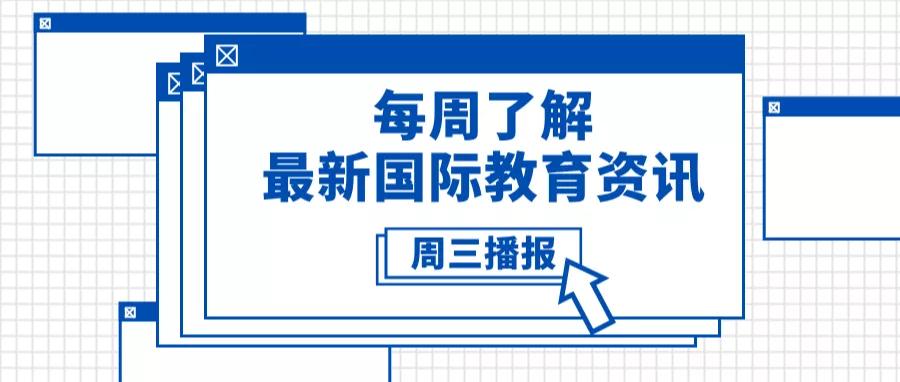 每周了解
最新国际教育资讯

周三播报